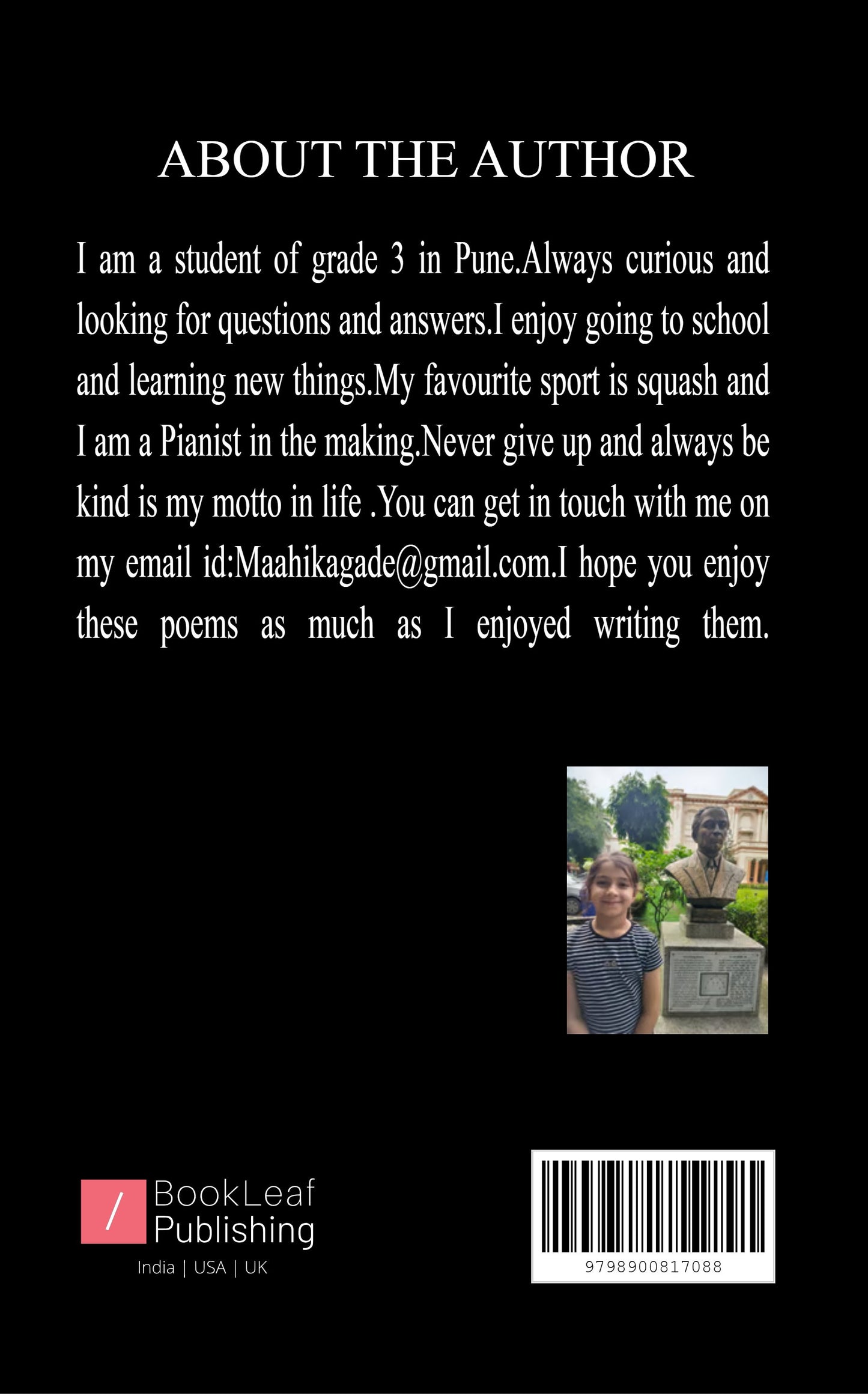 ABOUT THE AUTHOR

I am a student of grade 3 in Pune.Always curious and looking for questions and answers.I enjoy going to school and learning new things.My favourite sport is squash and I am a Pianist in the making.Never give up and always be kind is my motto in life .You can get in touch with me on my email id:Maahikagade@gmail.com.I hope you enjoy these poems as much as I enjoyed writing them.

/ BookLeaf Publishing
India | USA | UK

9798900817088